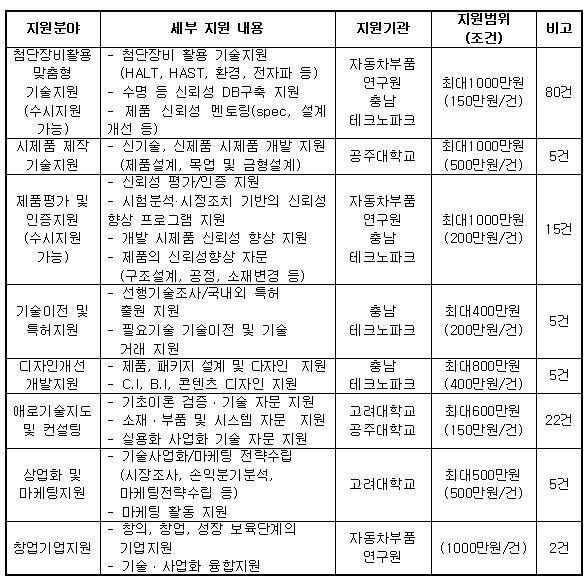 | 지원분야 | 세부 지원 내용 | 지원기관 | 지원범위 (조건) | 비고 |
|---|---|---|---|---|
| 첨단장비활용 맞춤형 기술지원 (수시지원 가능) | - 첨단장비 활용 기술지원 (HALT, HAST, 환경, 전자파 등) - 수명 등 신뢰성 DB구축 지원 - 제품 신뢰성 멘토링(spec, 설계 개선 등) | 자동차부품 연구원 충남 테크노파크 | 최대1000만원 (150만원/건) | 80건 |
| 시제품 제작 기술지원 | - 신기술, 신제품 시제품 개발 지원 (제품설계, 목업 및 금형설계) | 공주대학교 | 최대1000만원 (500만원/건) | 5건 |
| 제품평가 및 인증지원 (수시지원 가능) | - 신뢰성 평가/인증 지원 - 시험분석·시정조치 기반의 신뢰성 향상 프로그램 지원 - 개발 시제품 신뢰성 향상 지원 - 제품의 신뢰성향상 자문 (구조설계, 공정, 소재변경 등) | 자동차부품 연구원 충남 테크노파크 | 최대1000만원 (200만원/건) | 15건 |
| 기술이전 및 특허지원 | - 선행기술조사/국내외 특허 출원 지원 - 필요기술 기술이전 및 기술 거래 지원 | 충남 테크노파크 | 최대400만원 (200만원/건) | 5건 |
| 디자인개선 개발지원 | - 제품, 패키지 설계 및 디자인 지원 - C.I, B.I, 콘텐츠 디자인 지원 | 충남 테크노파크 | 최대800만원 (400만원/건) | 5건 |
| 애로기술지도 및 컨설팅 | - 기초이론 검증 · 기술 자문 지원 - 소재 · 부품 및 시스템 자문 지원 - 실용화 사업화 기술 자문 지원 | 고려대학교 공주대학교 | 최대600만원 (150만원/건) | 22건 |
| 상업화 및 마케팅지원 | - 기술사업화/마케팅 전략수립 (시장조사, 손익분기분석, 마케팅전략수립 등) - 마케팅 활동 지원 | 고려대학교 | 최대500만원 (500만원/건) | 5건 |
| 창업기업지원 | - 창의, 창업, 성장 보육단계의 기업지원 - 기술 · 사업화 융합지원 | 자동차부품 연구원 | (1000만원/건) | 2건 |